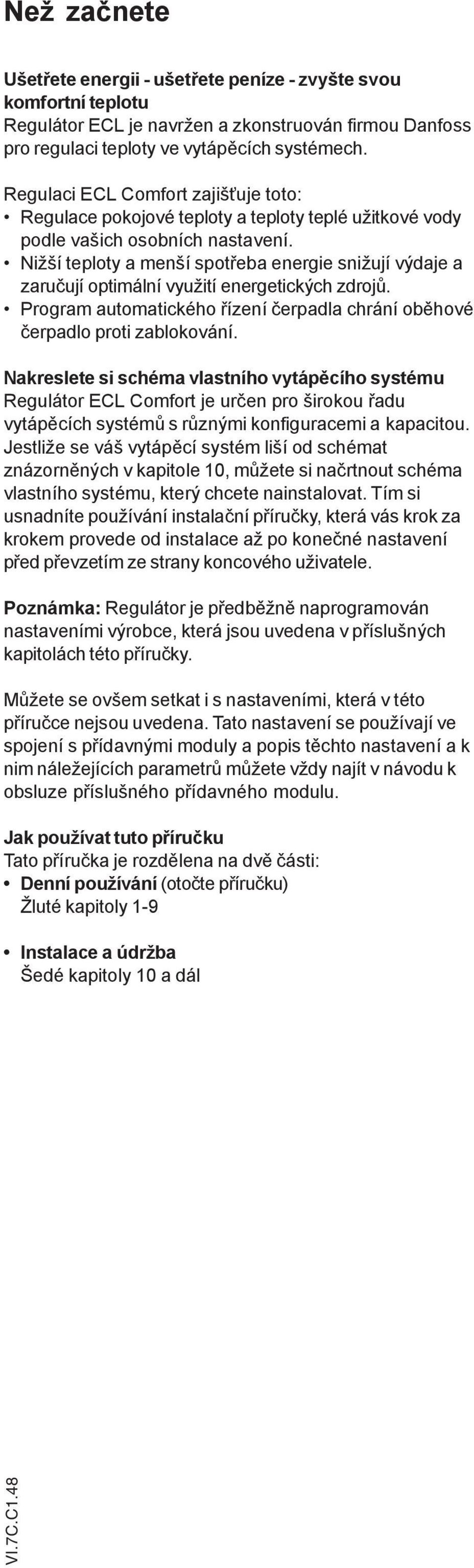 Než začnete

Ušetřete energii - ušetřete peníze - zvyšte svou komfortní teplotu
Regulátor ECL je navržen a zkonstruován firmou Danfoss pro regulaci teploty ve vytápěcích systémech.

Regulaci ECL Comfort zajišťuje toto:
• Regulace pokojové teploty a teploty teplé užitkové vody podle vašich osobních nastavení.
• Nižší teploty a menší spotřeba energie snižují výdaje a zaručují optimální využití energetických zdrojů.
• Program automatického řízení čerpadla chrání oběhové čerpadlo proti zablokování.

Nakreslete si schéma vlastního vytápěcího systému
Regulátor ECL Comfort je určen pro širokou řadu vytápěcích systémů s různými konfiguracemi a kapacitou. Jestliže se váš vytápěcí systém liší od schémat znázorněných v kapitole 10, můžete si načrtnout schéma vlastního systému, který chcete nainstalovat. Tím si usnadníte používání instalační příručky, která vás krok za krokem provede od instalace až po konečné nastavení před převzetím ze strany koncového uživatele.

Poznámka: Regulátor je předběžně naprogramován nastaveními výrobce, která jsou uvedena v příslušných kapitolách této příručky.

Můžete se ovšem setkat i s nastaveními, která v této příručce nejsou uvedena. Tato nastavení se používají ve spojení s přídavnými moduly a popis těchto nastavení a k nim náležejících parametrů můžete vždy najít v návodu k obsluze příslušného přídavného modulu.

Jak používat tuto příručku
Tato příručka je rozdělena na dvě části:
• Denní používání (otočte příručku)
Žluté kapitoly 1-9

• Instalace a údržba
Šedé kapitoly 10 a dál

VI.7C.C1.48